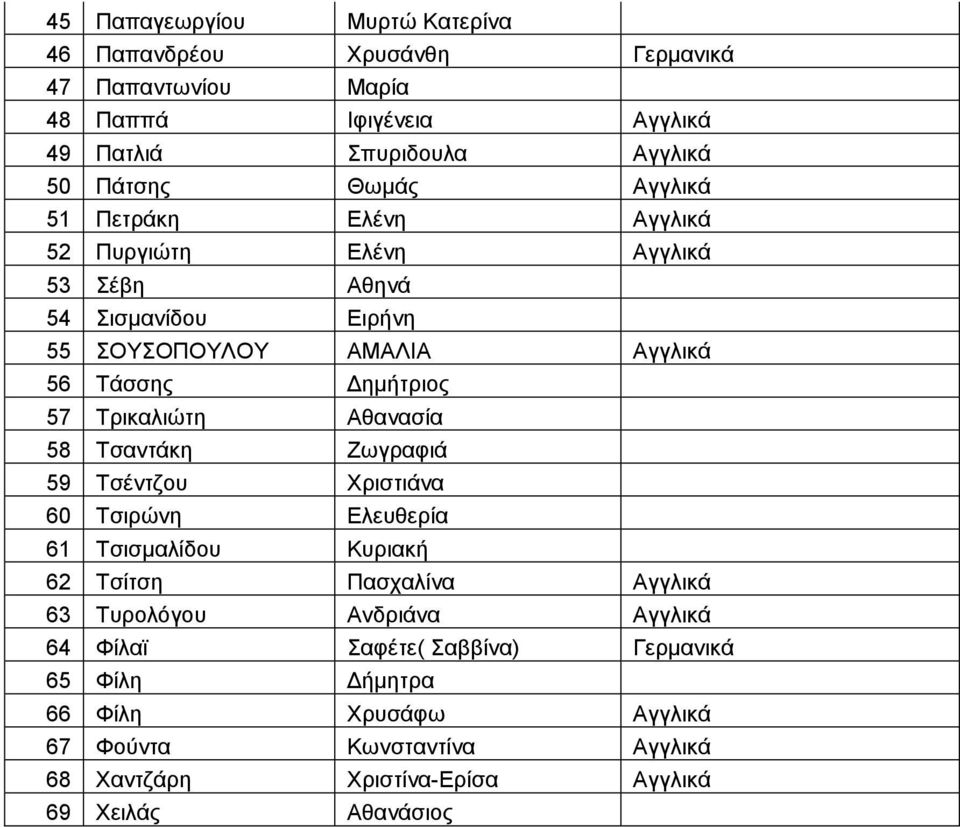 | 45 | Παπαγεωργίου | Μυρτώ Κατερίνα | |
|---|---|---|---|
| 46 | Παπανδρέου | Χρυσάνθη | Γερμανικά |
| 47 | Παπαντωνίου | Μαρία | |
| 48 | Παππά | Ιφιγένεια | Αγγλικά |
| 49 | Πατλιά | Σπυριδουλα | Αγγλικά |
| 50 | Πάτσης | Θωμάς | Αγγλικά |
| 51 | Πετράκη | Ελένη | Αγγλικά |
| 52 | Πυργιώτη | Ελένη | Αγγλικά |
| 53 | Σέβη | Αθηνά | |
| 54 | Σισμανίδου | Ειρήνη | |
| 55 | ΣΟΥΣΟΠΟΥΛΟΥ | ΑΜΑΛΙΑ | Αγγλικά |
| 56 | Τάσσης | Δημήτριος | |
| 57 | Τρικαλιώτη | Αθανασία | |
| 58 | Τσαντάκη | Ζωγραφιά | |
| 59 | Τσέντζου | Χριστιάνα | |
| 60 | Τσιρώνη | Ελευθερία | |
| 61 | Τσισμαλίδου | Κυριακή | |
| 62 | Τσίτση | Πασχαλίνα | Αγγλικά |
| 63 | Τυρολόγου | Ανδριάνα | Αγγλικά |
| 64 | Φίλαϊ | Σαφέτε( Σαββίνα) | Γερμανικά |
| 65 | Φίλη | Δήμητρα | |
| 66 | Φίλη | Χρυσάφω | Αγγλικά |
| 67 | Φούντα | Κωνσταντίνα | Αγγλικά |
| 68 | Χαντζάρη | Χριστίνα-Ερίσα | Αγγλικά |
| 69 | Χειλάς | Αθανάσιος | |